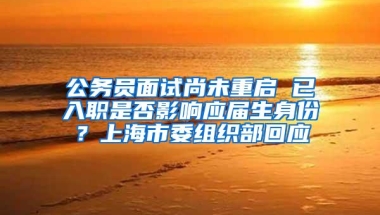 公务员面试尚未重启 已入职是否影响应届生身份？上海市委组织部回应